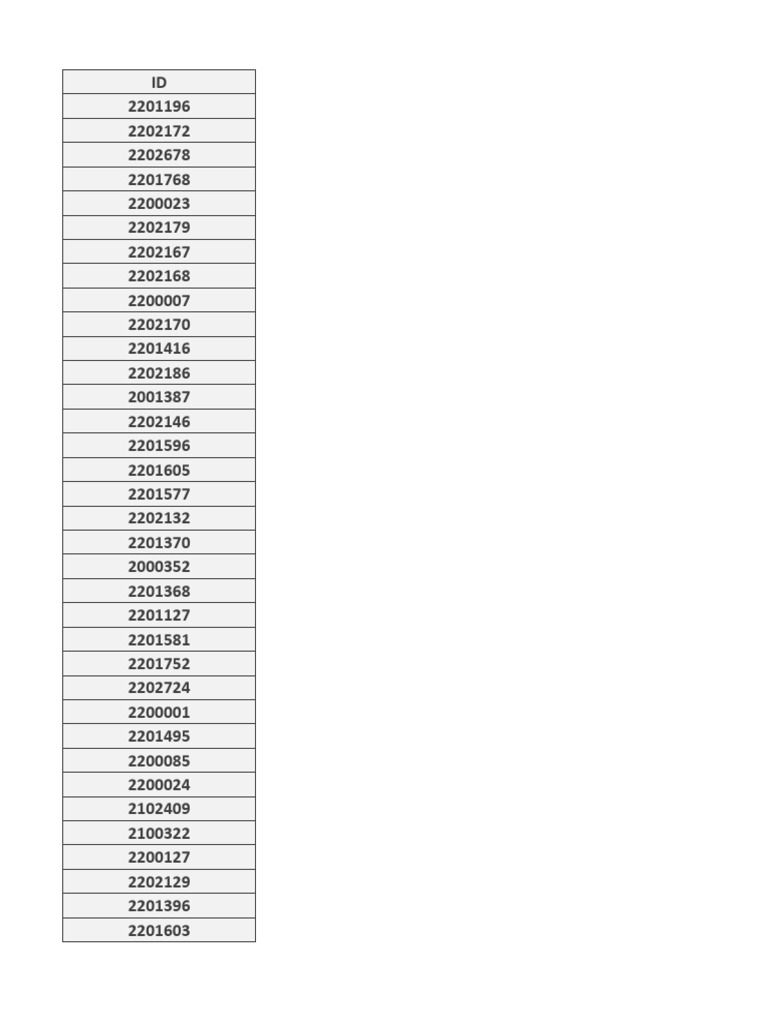 | ID |
|---|
| 2201196 |
| 2202172 |
| 2202678 |
| 2201768 |
| 2200023 |
| 2202179 |
| 2202167 |
| 2202168 |
| 2200007 |
| 2202170 |
| 2201416 |
| 2202186 |
| 2001387 |
| 2202146 |
| 2201596 |
| 2201605 |
| 2201577 |
| 2202132 |
| 2201370 |
| 2000352 |
| 2201368 |
| 2201127 |
| 2201581 |
| 2201752 |
| 2202724 |
| 2200001 |
| 2201495 |
| 2200085 |
| 2200024 |
| 2102409 |
| 2100322 |
| 2200127 |
| 2202129 |
| 2201396 |
| 2201603 |